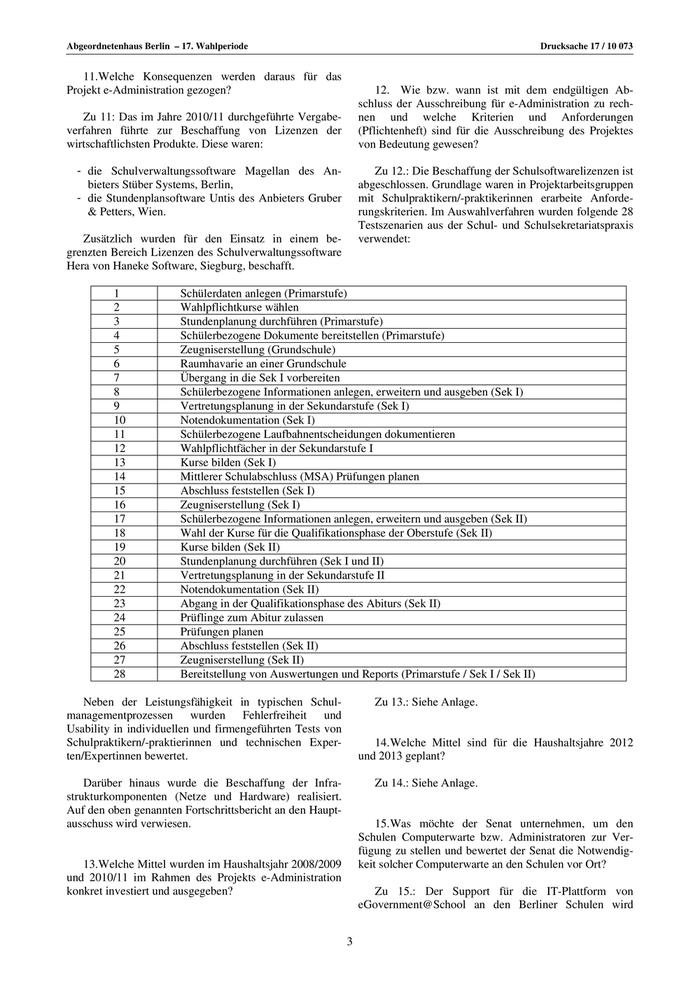 Abgeordnetenhaus Berlin – 17. Wahlperiode

Drucksache 17 / 10 073

11.Welche Konsequenzen werden daraus für das Projekt e-Administration gezogen?

Zu 11: Das im Jahre 2010/11 durchgeführte Vergabeverfahren führte zur Beschaffung von Lizenzen der wirtschaftlichsten Produkte. Diese waren:

- die Schulverwaltungssoftware Magellan des Anbieters Stüber Systems, Berlin,
- die Stundenplansoftware Untis des Anbieters Gruber & Petters, Wien.

Zusätzlich wurden für den Einsatz in einem begrenzten Bereich Lizenzen des Schulverwaltungssoftware Hera von Haneke Software, Siegburg, beschafft.

12. Wie bzw. wann ist mit dem endgültigen Abschluss der Ausschreibung für e-Administration zu rechnen und welche Kriterien und Anforderungen (Pflichtenheft) sind für die Ausschreibung des Projektes von Bedeutung gewesen?

Zu 12.: Die Beschaffung der Schulsoftwarelizenzen ist abgeschlossen. Grundlage waren in Projektarbeitsgruppen mit Schulpraktikern/-praktikerinnen erarbeite Anforderungskriterien. Im Auswahlverfahren wurden folgende 28 Testszenarien aus der Schul- und Schulsekretariatspraxis verwendet:

| 1 | Schülerdaten anlegen (Primarstufe) |
|---|---|
| 2 | Wahlpflichtkurse wählen |
| 3 | Stundenplanung durchführen (Primarstufe) |
| 4 | Schülerbezogene Dokumente bereitstellen (Primarstufe) |
| 5 | Zeugniserstellung (Grundschule) |
| 6 | Raumhavarie an einer Grundschule |
| 7 | Übergang in die Sek I vorbereiten |
| 8 | Schülerbezogene Informationen anlegen, erweitern und ausgeben (Sek I) |
| 9 | Vertretungsplanung in der Sekundarstufe (Sek I) |
| 10 | Notendokumentation (Sek I) |
| 11 | Schülerbezogene Laufbahnentscheidungen dokumentieren |
| 12 | Wahlpflichtfächer in der Sekundarstufe I |
| 13 | Kurse bilden (Sek I) |
| 14 | Mittlerer Schulabschluss (MSA) Prüfungen planen |
| 15 | Abschluss feststellen (Sek I) |
| 16 | Zeugniserstellung (Sek I) |
| 17 | Schülerbezogene Informationen anlegen, erweitern und ausgeben (Sek II) |
| 18 | Wahl der Kurse für die Qualifikationsphase der Oberstufe (Sek II) |
| 19 | Kurse bilden (Sek II) |
| 20 | Stundenplanung durchführen (Sek I und II) |
| 21 | Vertretungsplanung in der Sekundarstufe II |
| 22 | Notendokumentation (Sek II) |
| 23 | Abgang in der Qualifikationsphase des Abiturs (Sek II) |
| 24 | Prüflinge zum Abitur zulassen |
| 25 | Prüfungen planen |
| 26 | Abschluss feststellen (Sek II) |
| 27 | Zeugniserstellung (Sek II) |
| 28 | Bereitstellung von Auswertungen und Reports (Primarstufe / Sek I / Sek II) |

Neben der Leistungsfähigkeit in typischen Schulmanagementprozessen wurden Fehlerfreiheit und Usability in individuellen und firmengeführten Tests von Schulpraktikern/-praktierinnen und technischen Experten/Expertinnen bewertet.

Darüber hinaus wurde die Beschaffung der Infrastrukturkomponenten (Netze und Hardware) realisiert. Auf den oben genannten Fortschrittsbericht an den Hauptausschuss wird verwiesen.

13.Welche Mittel wurden im Haushaltsjahr 2008/2009 und 2010/11 im Rahmen des Projekts e-Administration konkret investiert und ausgegeben?

Zu 13.: Siehe Anlage.

14.Welche Mittel sind für die Haushaltsjahre 2012 und 2013 geplant?

Zu 14.: Siehe Anlage.

15.Was möchte der Senat unternehmen, um den Schulen Computerwarte bzw. Administratoren zur Verfügung zu stellen und bewertet der Senat die Notwendigkeit solcher Computerwarte an den Schulen vor Ort?

Zu 15.: Der Support für die IT-Plattform von eGovernment@School an den Berliner Schulen wird

3